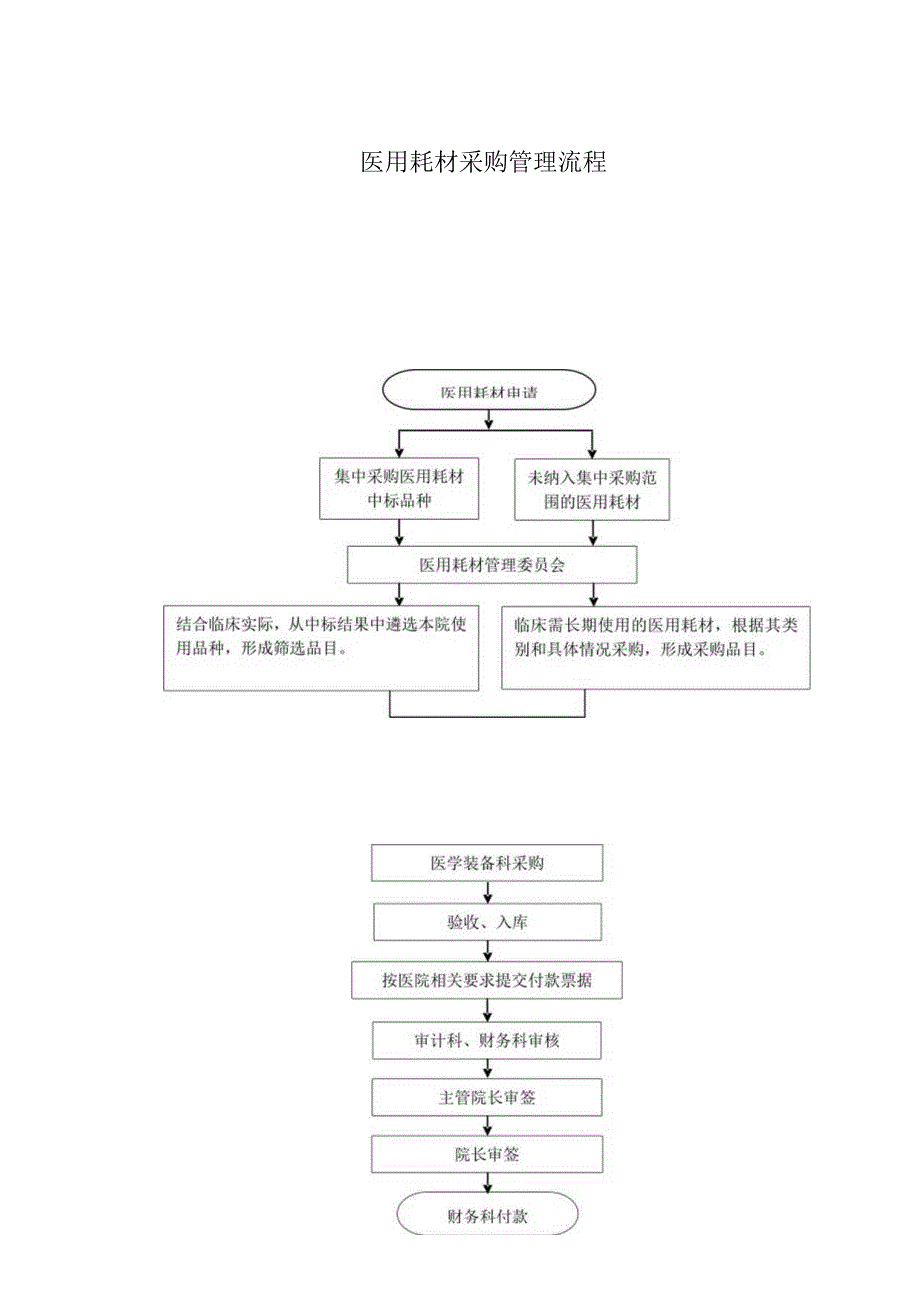 医用耗材采购管理流程

医用耗材申请

集中采购医用耗材中标品种

未纳入集中采购范围的医用耗材

医用耗材管理委员会

结合临床实际，从中标结果中遴选本院使用品种，形成筛选品目。

临床需长期使用的医用耗材，根据其类别和具体情况采购，形成采购品目。

医学装备科采购

验收、入库

按医院相关要求提交付款票据

审计科、财务科审核

主管院长审签

院长审签

财务科付款